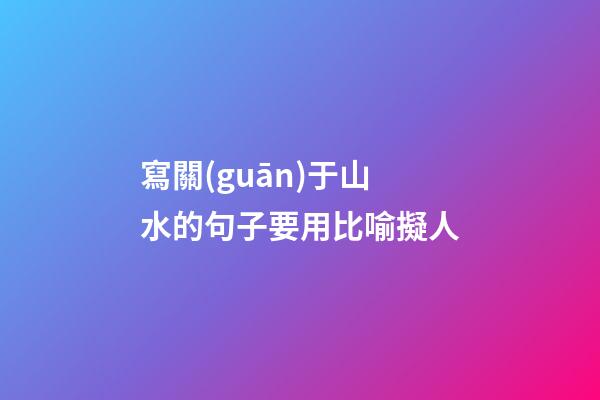 寫關(guān)于山水的句子要用比喻擬人